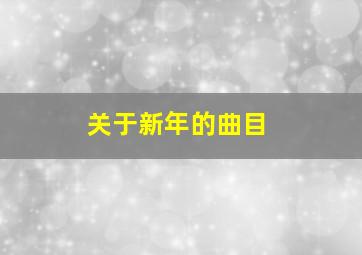 关于新年的曲目